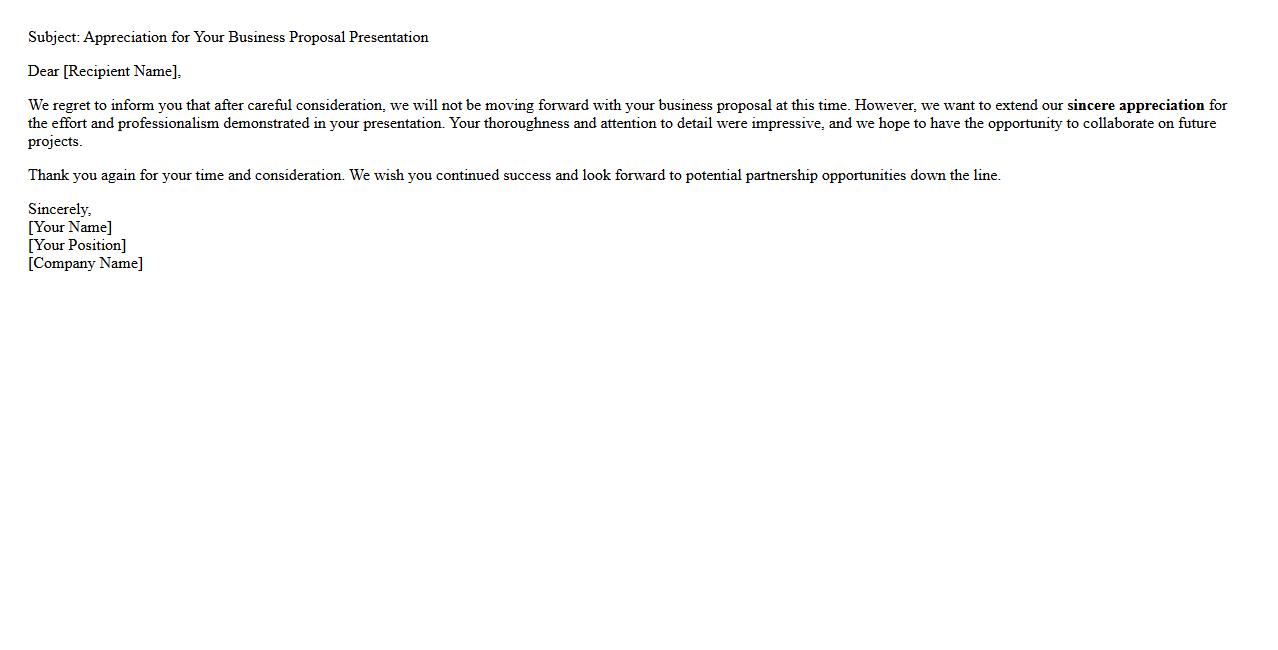 Subject: Appreciation for Your Business Proposal Presentation

Dear [Recipient Name],

We regret to inform you that after careful consideration, we will not be moving forward with your business proposal at this time. However, we want to extend our sincere appreciation for the effort and professionalism demonstrated in your presentation. Your thoroughness and attention to detail were impressive, and we hope to have the opportunity to collaborate on future projects.

Thank you again for your time and consideration. We wish you continued success and look forward to potential partnership opportunities down the line.

Sincerely,
[Your Name]
[Your Position]
[Company Name]